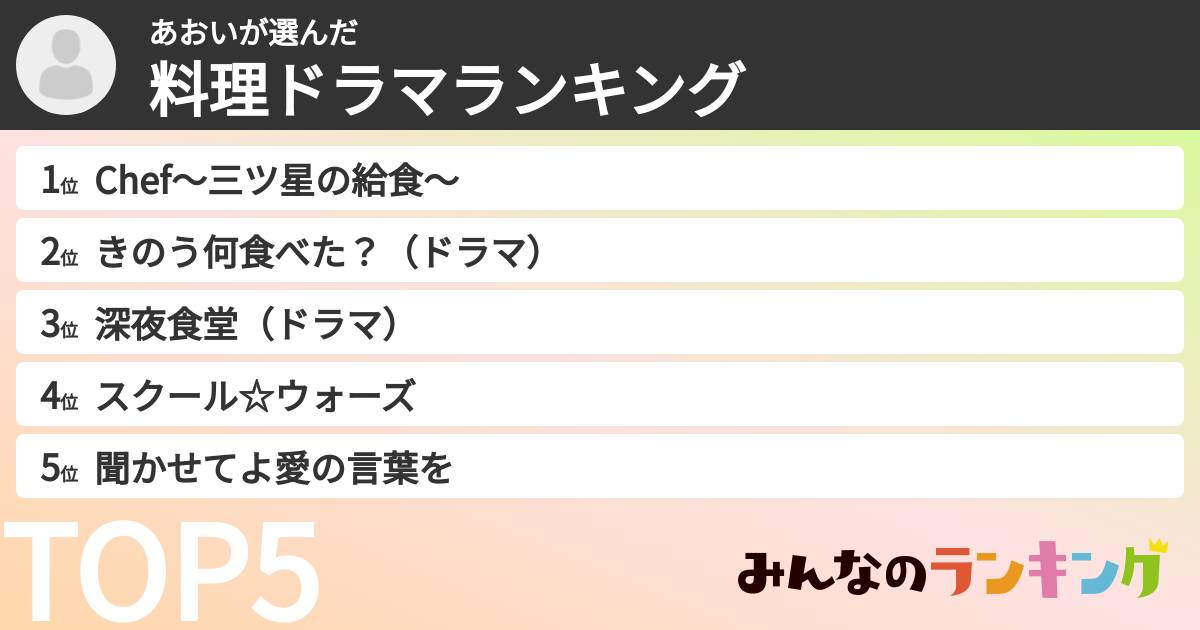 あおいが選んだ
料理ドラマランキング

1位 Chef〜三ツ星の給食〜
2位 きのう何食べた？（ドラマ）
3位 深夜食堂（ドラマ）
4位 スクール☆ウォーズ
5位 聞かせてよ愛の言葉を

TOP5

みんなのランキング